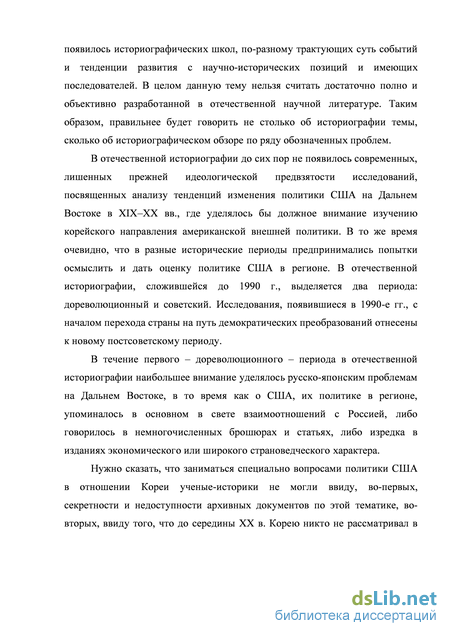 появилось историографических школ, по-разному трактующих суть событий и тенденции развития с научно-исторических позиций и имеющих последователей. В целом данную тему нельзя считать достаточно полно и объективно разработанной в отечественной научной литературе. Таким образом, правильнее будет говорить не столько об историографии темы, сколько об историографическом обзоре по ряду обозначенных проблем.

В отечественной историографии до сих пор не появилось современных, лишенных прежней идеологической предвзятости исследований, посвященных анализу тенденций изменения политики США на Дальнем Востоке в XIX–XX вв., где уделялось бы должное внимание изучению корейского направления американской внешней политики. В то же время очевидно, что в разные исторические периоды предпринимались попытки осмыслить и дать оценку политике США в регионе. В отечественной историографии, сложившейся до 1990 г., выделяется два периода: дореволюционный и советский. Исследования, появившиеся в 1990-е гг., с началом перехода страны на путь демократических преобразований отнесены к новому постсоветскому периоду.

В течение первого – дореволюционного – периода в отечественной историографии наибольшее внимание уделялось русско-японским проблемам на Дальнем Востоке, в то время как о США, их политике в регионе, упоминалось в основном в свете взаимоотношений с Россией, либо говорилось в немногочисленных брошюрах и статьях, либо изредка в изданиях экономического или широкого страноведческого характера.

Нужно сказать, что заниматься специально вопросами политики США в отношении Кореи ученые-историки не могли ввиду, во-первых, секретности и недоступности архивных документов по этой тематике, во-вторых, ввиду того, что до середины XX в. Корею никто не рассматривал в

dsLib.net
библиотека диссертаций